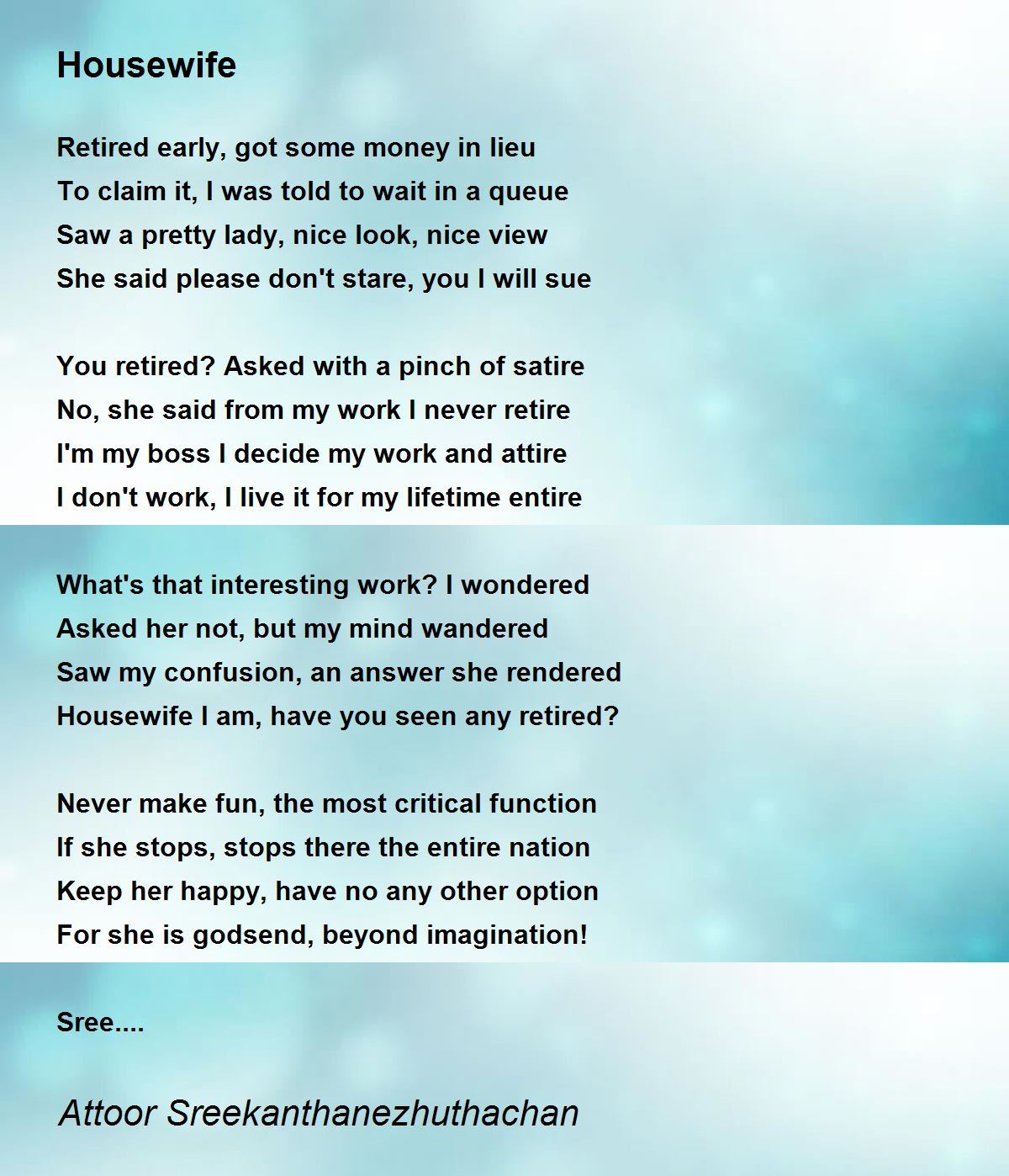 Housewife

Retired early, got some money in lieu
To claim it, I was told to wait in a queue
Saw a pretty lady, nice look, nice view
She said please don't stare, you I will sue

You retired? Asked with a pinch of satire
No, she said from my work I never retire
I'm my boss I decide my work and attire
I don't work, I live it for my lifetime entire

What's that interesting work? I wondered
Asked her not, but my mind wandered
Saw my confusion, an answer she rendered
Housewife I am, have you seen any retired?

Never make fun, the most critical function
If she stops, stops there the entire nation
Keep her happy, have no any other option
For she is godsend, beyond imagination!

Sree....

Attoor Sreekanthanezhuthachan